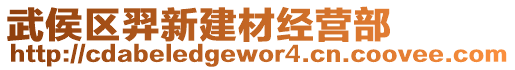 武侯区羿新建材经营部
http://cdabeledgewor4.cn.coovee.com